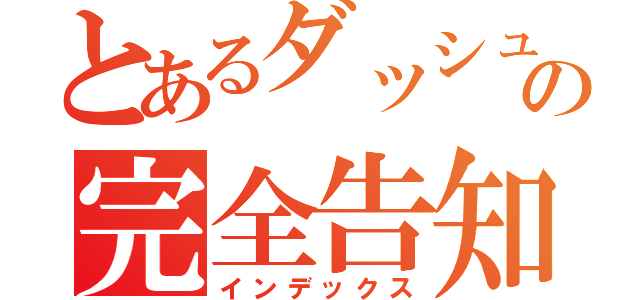 とあるダッシュの
完全告知
インデックス